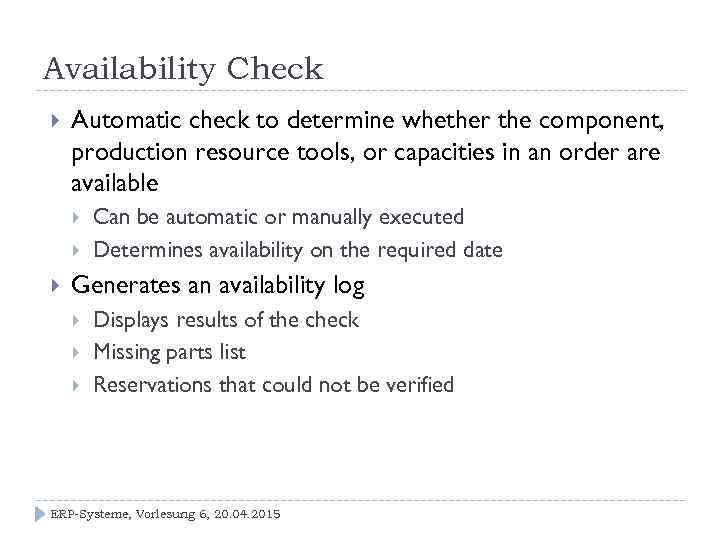 Availability Check

Automatic check to determine whether the component, production resource tools, or capacities in an order are available

Can be automatic or manually executed

Determines availability on the required date

Generates an availability log

Displays results of the check

Missing parts list

Reservations that could not be verified

ERP-Systeme, Vorlesung 6, 20.04.2015